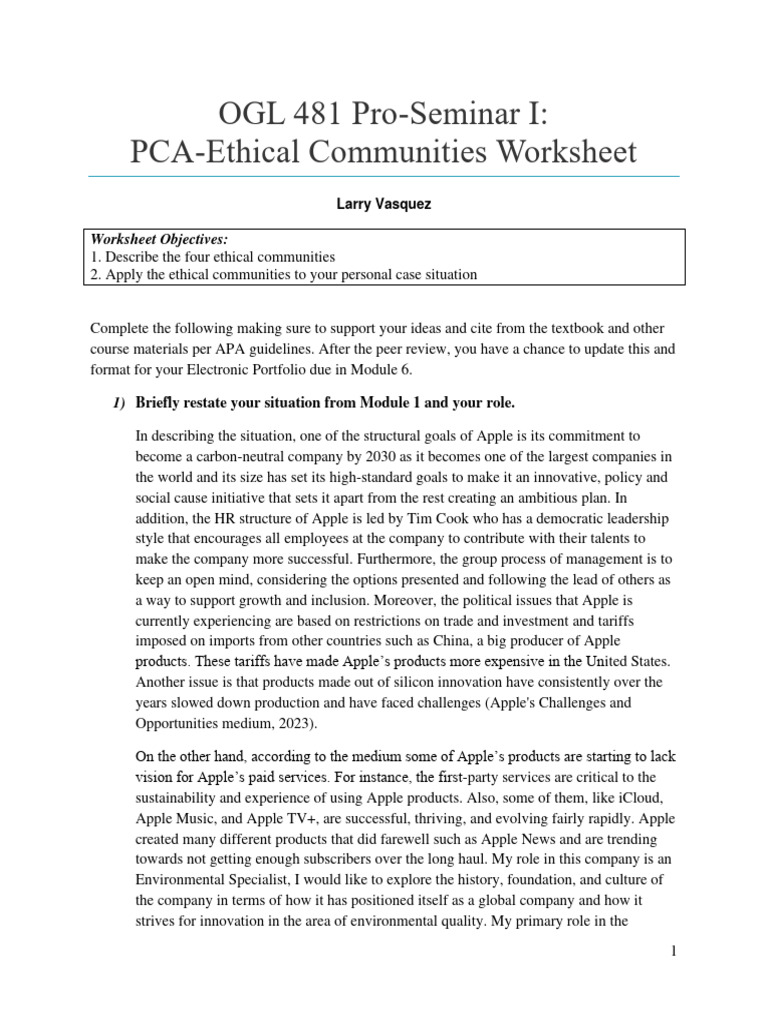 OGL 481 Pro-Seminar I:
PCA-Ethical Communities Worksheet

Larry Vasquez

Worksheet Objectives:
1. Describe the four ethical communities
2. Apply the ethical communities to your personal case situation

Complete the following making sure to support your ideas and cite from the textbook and other course materials per APA guidelines. After the peer review, you have a chance to update this and format for your Electronic Portfolio due in Module 6.

1) Briefly restate your situation from Module 1 and your role.

In describing the situation, one of the structural goals of Apple is its commitment to become a carbon-neutral company by 2030 as it becomes one of the largest companies in the world and its size has set its high-standard goals to make it an innovative, policy and social cause initiative that sets it apart from the rest creating an ambitious plan. In addition, the HR structure of Apple is led by Tim Cook who has a democratic leadership style that encourages all employees at the company to contribute with their talents to make the company more successful. Furthermore, the group process of management is to keep an open mind, considering the options presented and following the lead of others as a way to support growth and inclusion. Moreover, the political issues that Apple is currently experiencing are based on restrictions on trade and investment and tariffs imposed on imports from other countries such as China, a big producer of Apple products. These tariffs have made Apple's products more expensive in the United States. Another issue is that products made out of silicon innovation have consistently over the years slowed down production and have faced challenges (Apple's Challenges and Opportunities medium, 2023).

On the other hand, according to the medium some of Apple's products are starting to lack vision for Apple's paid services. For instance, the first-party services are critical to the sustainability and experience of using Apple products. Also, some of them, like iCloud, Apple Music, and Apple TV+, are successful, thriving, and evolving fairly rapidly. Apple created many different products that did farewell such as Apple News and are trending towards not getting enough subscribers over the long haul. My role in this company is an Environmental Specialist, I would like to explore the history, foundation, and culture of the company in terms of how it has positioned itself as a global company and how it strives for innovation in the area of environmental quality. My primary role in the

1